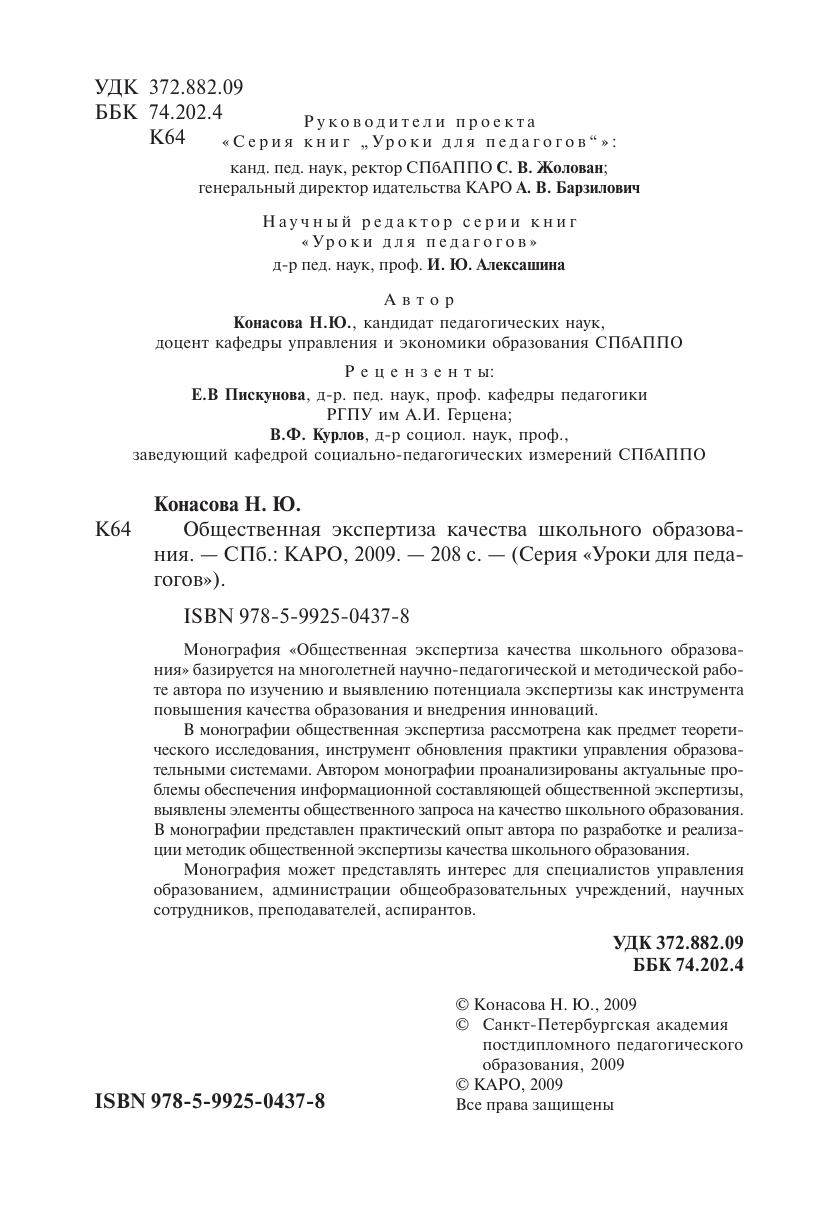 УДК 372.882.09
ББК 74.202.4
К64

Руководители проекта
«Серия книг „Уроки для педагогов“»:
канд. пед. наук, ректор СПбАППО С. В. Жолован;
генеральный директор идательства КАРО А. В. Барзилович

Научный редактор серии книг
«Уроки для педагогов»
д-р пед. наук, проф. И. Ю. Алексашина

Автор
Конасова Н.Ю., кандидат педагогических наук,
доцент кафедры управления и экономики образования СПбАППО

Рецензенты:
Е.В Пискунова, д-р. пед. наук, проф. кафедры педагогики
РГПУ им А.И. Герцена;
В.Ф. Курлов, д-р социол. наук, проф.,
заведующий кафедрой социально-педагогических измерений СПбАППО

Конасова Н. Ю.
К64 Общественная экспертиза качества школьного образования. — СПб.: КАРО, 2009. — 208 с. — (Серия «Уроки для педагогов»).

ISBN 978-5-9925-0437-8

Монография «Общественная экспертиза качества школьного образования» базируется на многолетней научно-педагогической и методической работе автора по изучению и выявлению потенциала экспертизы как инструмента повышения качества образования и внедрения инноваций.

В монографии общественная экспертиза рассмотрена как предмет теоретического исследования, инструмент обновления практики управления образовательными системами. Автором монографии проанализированы актуальные проблемы обеспечения информационной составляющей общественной экспертизы, выявлены элементы общественного запроса на качество школьного образования. В монографии представлен практический опыт автора по разработке и реализации методик общественной экспертизы качества школьного образования.

Монография может представлять интерес для специалистов управления образованием, администрации общеобразовательных учреждений, научных сотрудников, преподавателей, аспирантов.

УДК 372.882.09
ББК 74.202.4

© Конасова Н. Ю., 2009
© Санкт-Петербургская академия постдипломного педагогического образования, 2009
© КАРО, 2009
Все права защищены

ISBN 978-5-9925-0437-8